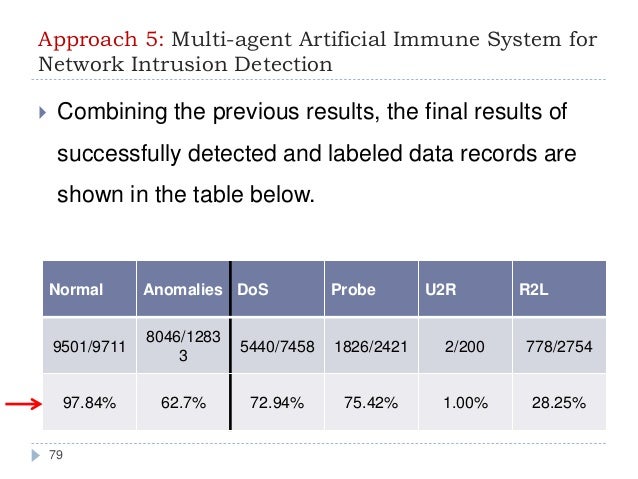 Approach 5: Multi-agent Artificial Immune System for Network Intrusion Detection

Combining the previous results, the final results of successfully detected and labeled data records are shown in the table below.

| Normal | Anomalies | DoS | Probe | U2R | R2L |
|---|---|---|---|---|---|
| 9501/9711 | 8046/12833 | 5440/7458 | 1826/2421 | 2/200 | 778/2754 |
| 97.84% | 62.7% | 72.94% | 75.42% | 1.00% | 28.25% |

79